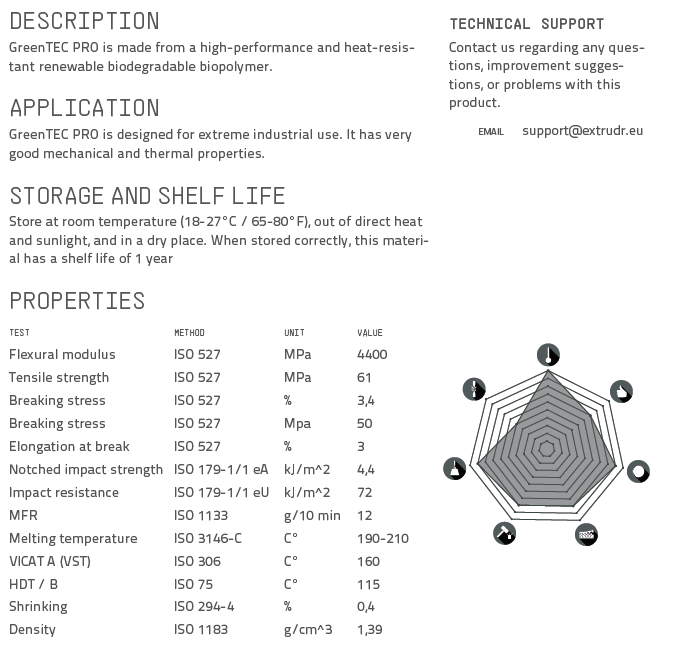 DESCRIPTION
GreenTEC PRO is made from a high-performance and heat-resistant renewable biodegradable biopolymer.

APPLICATION
GreenTEC PRO is designed for extreme industrial use. It has very good mechanical and thermal properties.

STORAGE AND SHELF LIFE
Store at room temperature (18-27°C / 65-80°F), out of direct heat and sunlight, and in a dry place. When stored correctly, this material has a shelf life of 1 year

PROPERTIES

| TEST | METHOD | UNIT | VALUE |
|---|---|---|---|
| Flexural modulus | ISO 527 | MPa | 4400 |
| Tensile strength | ISO 527 | MPa | 61 |
| Breaking stress | ISO 527 | % | 3,4 |
| Breaking stress | ISO 527 | Mpa | 50 |
| Elongation at break | ISO 527 | % | 3 |
| Notched impact strength | ISO 179-1/1 eA | kJ/m^2 | 4,4 |
| Impact resistance | ISO 179-1/1 eU | kJ/m^2 | 72 |
| MFR | ISO 1133 | g/10 min | 12 |
| Melting temperature | ISO 3146-C | C° | 190-210 |
| VICAT A (VST) | ISO 306 | C° | 160 |
| HDT / B | ISO 75 | C° | 115 |
| Shrinking | ISO 294-4 | % | 0,4 |
| Density | ISO 1183 | g/cm^3 | 1,39 |

TECHNICAL SUPPORT
Contact us regarding any questions, improvement suggestions, or problems with this product.

EMAIL support@extrudr.eu